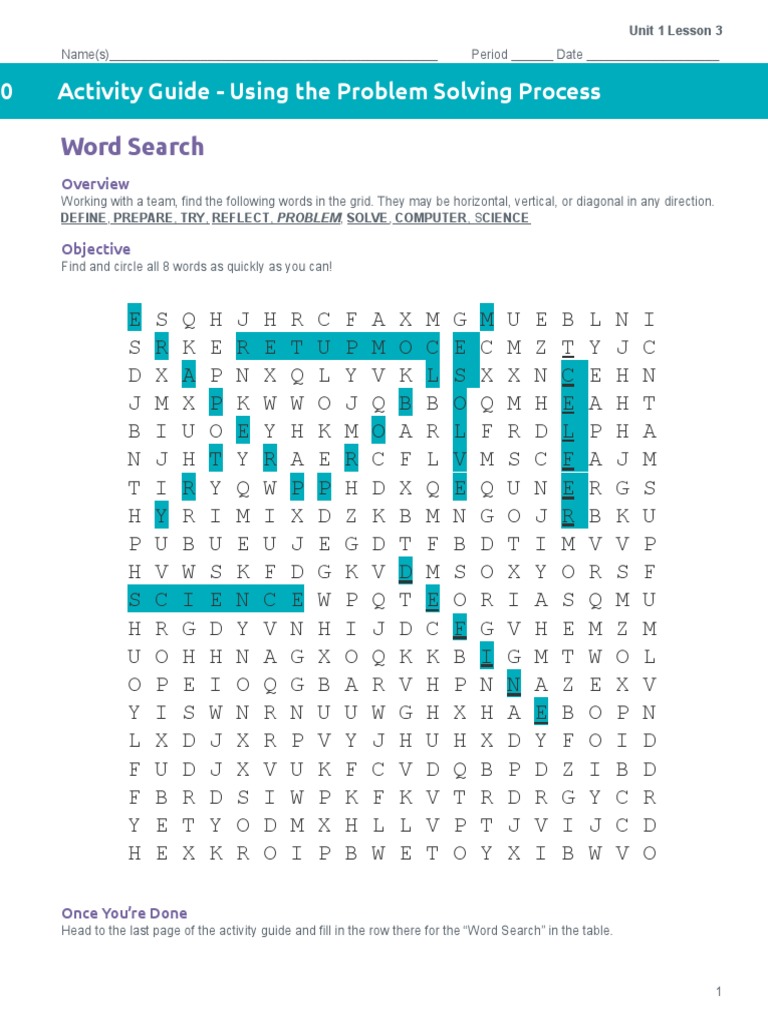 Unit 1 Lesson 3

Name(s)_______________________________________________ Period ______ Date ___________________

0 Activity Guide - Using the Problem Solving Process

Word Search

Overview
Working with a team, find the following words in the grid. They may be horizontal, vertical, or diagonal in any direction.
DEFINE, PREPARE, TRY, REFLECT, PROBLEM, SOLVE, COMPUTER, SCIENCE

Objective
Find and circle all 8 words as quickly as you can!

E S Q H J H R C F A X M G M U E B L N I
S R K E R E T U P M O C E C M Z T Y J C
D X A P N X Q L Y V K L S X X N C E H N
J M X P K W W O J Q B B O Q M H E A H T
B I U O E Y H K M O A R L F R D L P H A
N J H T Y R A E R C F L V M S C F A J M
T I R Y Q W P P H D X Q E Q U N E R G S
H Y R I M I X D Z K B M N G O J R B K U
P U B U E U J E G D T F B D T I M V V P
H V W S K F D G K V D M S O X Y O R S F
S C I E N C E W P Q T E O R I A S Q M U
H R G D Y V N H I J D C F G V H E M Z M
U O H H N A G X O Q K K B I G M T W O L
O P E I O Q G B A R V H P N N A Z E X V
Y I S W N R N U U W G H X H A E B O P N
L X D J X R P V Y J H U H X D Y F O I D
F U D J X V U K F C V D Q B P D Z I B D
F B R D S I W P K F K V T R D R G Y C R
Y E T Y O D M X H L L V P T J V I J C D
H E X K R O I P B W E T O Y X I B W V O

Once You're Done
Head to the last page of the activity guide and fill in the row there for the "Word Search" in the table.

1